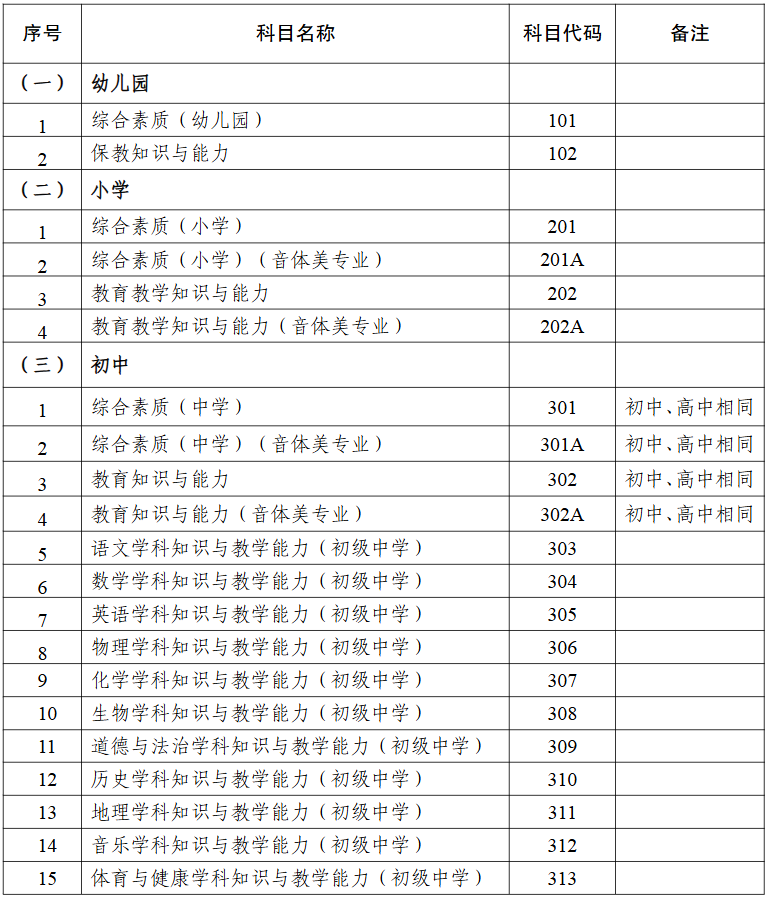 | 序号 | 科目名称 | 科目代码 | 备注 |
|---|---|---|---|
| （一） | 幼儿园 | | |
| 1 | 综合素质（幼儿园） | 101 | |
| 2 | 保教知识与能力 | 102 | |
| （二） | 小学 | | |
| 1 | 综合素质（小学） | 201 | |
| 2 | 综合素质（小学）（音体美专业） | 201A | |
| 3 | 教育教学知识与能力 | 202 | |
| 4 | 教育教学知识与能力（音体美专业） | 202A | |
| （三） | 初中 | | |
| 1 | 综合素质（中学） | 301 | 初中、高中相同 |
| 2 | 综合素质（中学）（音体美专业） | 301A | 初中、高中相同 |
| 3 | 教育知识与能力 | 302 | 初中、高中相同 |
| 4 | 教育知识与能力（音体美专业） | 302A | 初中、高中相同 |
| 5 | 语文学科知识与教学能力（初级中学） | 303 | |
| 6 | 数学学科知识与教学能力（初级中学） | 304 | |
| 7 | 英语学科知识与教学能力（初级中学） | 305 | |
| 8 | 物理学科知识与教学能力（初级中学） | 306 | |
| 9 | 化学学科知识与教学能力（初级中学） | 307 | |
| 10 | 生物学科知识与教学能力（初级中学） | 308 | |
| 11 | 道德与法治学科知识与教学能力（初级中学） | 309 | |
| 12 | 历史学科知识与教学能力（初级中学） | 310 | |
| 13 | 地理学科知识与教学能力（初级中学） | 311 | |
| 14 | 音乐学科知识与教学能力（初级中学） | 312 | |
| 15 | 体育与健康学科知识与教学能力（初级中学） | 313 | |